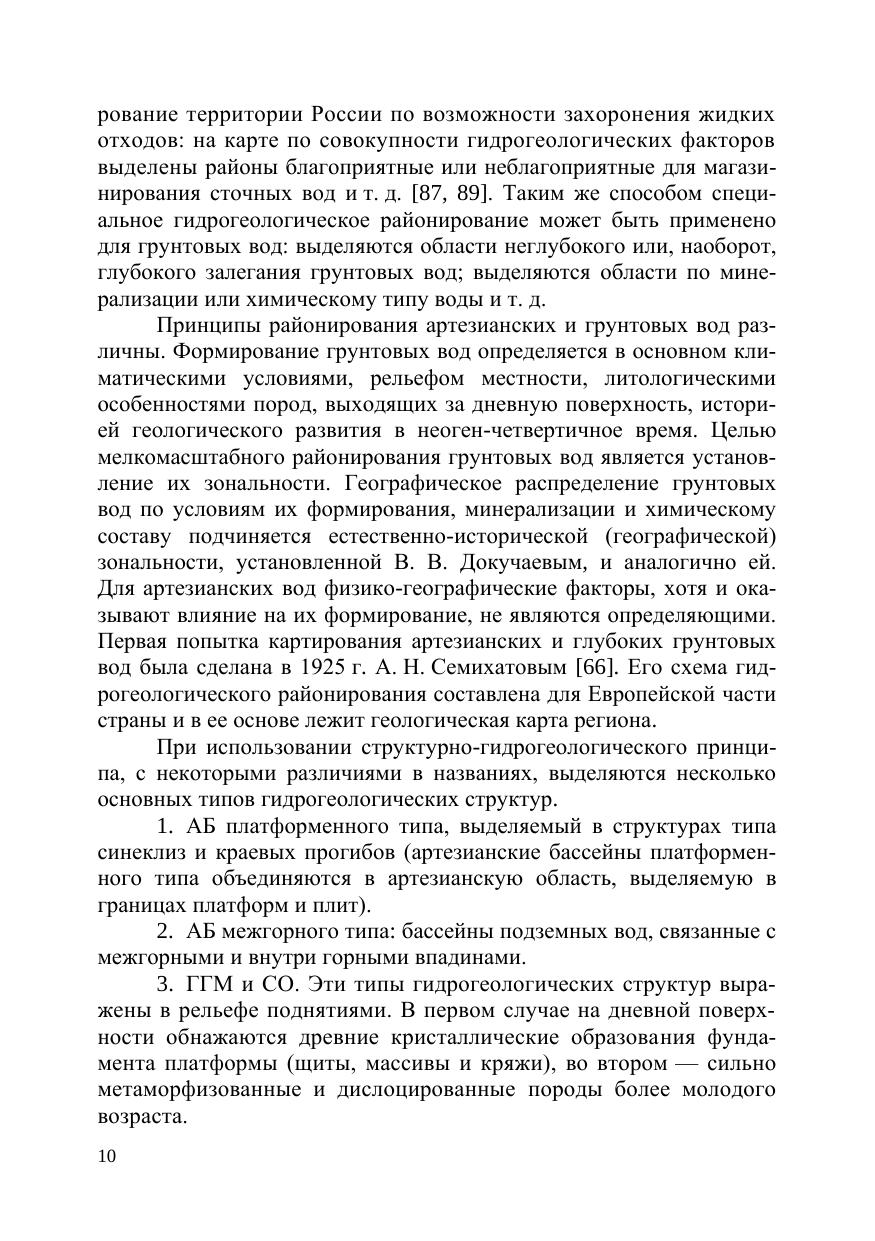 рование территории России по возможности захоронения жидких отходов: на карте по совокупности гидрогеологических факторов выделены районы благоприятные или неблагоприятные для магазинирования сточных вод и т. д. [87, 89]. Таким же способом специальное гидрогеологическое районирование может быть применено для грунтовых вод: выделяются области неглубокого или, наоборот, глубокого залегания грунтовых вод; выделяются области по минерализации или химическому типу воды и т. д.

Принципы районирования артезианских и грунтовых вод различны. Формирование грунтовых вод определяется в основном климатическими условиями, рельефом местности, литологическими особенностями пород, выходящих за дневную поверхность, историей геологического развития в неоген-четвертичное время. Целью мелкомасштабного районирования грунтовых вод является установление их зональности. Географическое распределение грунтовых вод по условиям их формирования, минерализации и химическому составу подчиняется естественно-исторической (географической) зональности, установленной В. В. Докучаевым, и аналогично ей. Для артезианских вод физико-географические факторы, хотя и оказывают влияние на их формирование, не являются определяющими. Первая попытка картирования артезианских и глубоких грунтовых вод была сделана в 1925 г. А. Н. Семихатовым [66]. Его схема гидрогеологического районирования составлена для Европейской части страны и в ее основе лежит геологическая карта региона.

При использовании структурно-гидрогеологического принципа, с некоторыми различиями в названиях, выделяются несколько основных типов гидрогеологических структур.

1. АБ платформенного типа, выделяемый в структурах типа синеклиз и краевых прогибов (артезианские бассейны платформенного типа объединяются в артезианскую область, выделяемую в границах платформ и плит).

2. АБ межгорного типа: бассейны подземных вод, связанные с межгорными и внутри горными впадинами.

3. ГГМ и СО. Эти типы гидрогеологических структур выражены в рельефе поднятиями. В первом случае на дневной поверхности обнажаются древние кристаллические образования фундамента платформы (щиты, массивы и кряжи), во втором — сильно метаморфизованные и дислоцированные породы более молодого возраста.

10